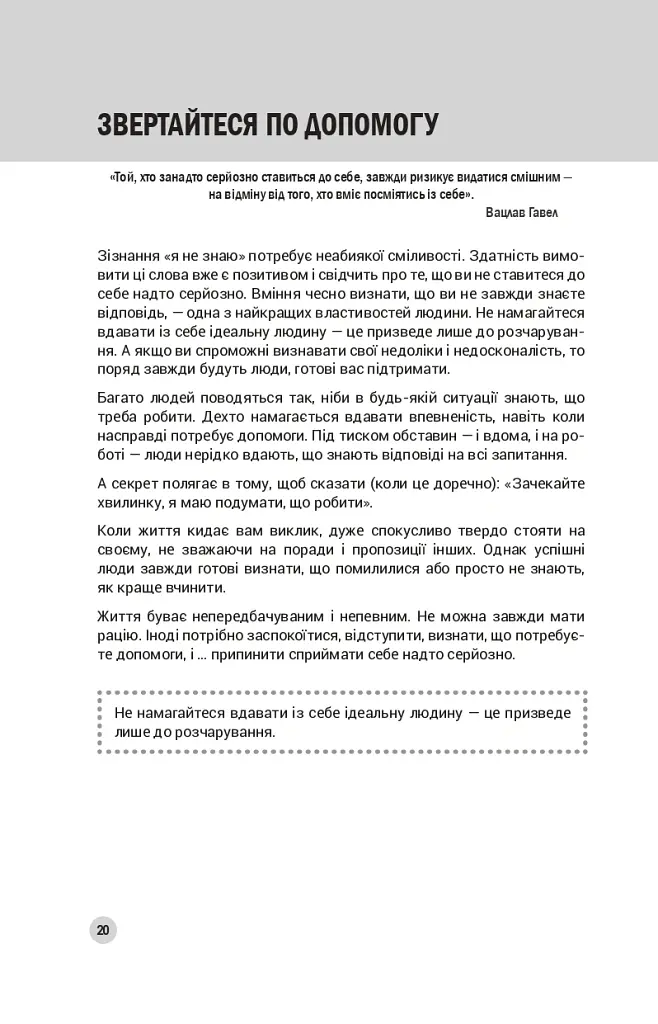 ЗВЕРТАЙТЕСЯ ПО ДОПОМОГУ

«Той, хто занадто серйозно ставиться до себе, завжди ризикує видатися смішним — на відміну від того, хто вміє посміятись із себе».

Вацлав Гавел

Зізнання «я не знаю» потребує неабиякої сміливості. Здатність вимовити ці слова вже є позитивом і свідчить про те, що ви не ставитеся до себе надто серйозно. Вміння чесно визнати, що ви не завжди знаєте відповідь, — одна з найкращих властивостей людини. Не намагайтеся вдавати із себе ідеальну людину — це призведе лише до розчарування. А якщо ви спроможні визнавати свої недоліки і недосконалість, то поряд завжди будуть люди, готові вас підтримати.

Багато людей поводяться так, ніби в будь-якій ситуації знають, що треба робити. Дехто намагається вдавати впевненість, навіть коли насправді потребує допомоги. Під тиском обставин — і вдома, і на роботі — люди нерідко вдають, що знають відповіді на всі запитання.

А секрет полягає в тому, щоб сказати (коли це доречно): «Зачекайте хвилинку, я маю подумати, що робити».

Коли життя кидає вам виклик, дуже спокусливо твердо стояти на своєму, не зважаючи на поради і пропозиції інших. Однак успішні люди завжди готові визнати, що помилилися або просто не знають, як краще вчинити.

Життя буває непередбачуваним і непевним. Не можна завжди мати рацію. Іноді потрібно заспокоїтися, відступити, визнати, що потребуєте допомоги, і ... припинити сприймати себе надто серйозно.

Не намагайтеся вдавати із себе ідеальну людину — це призведе лише до розчарування.

20